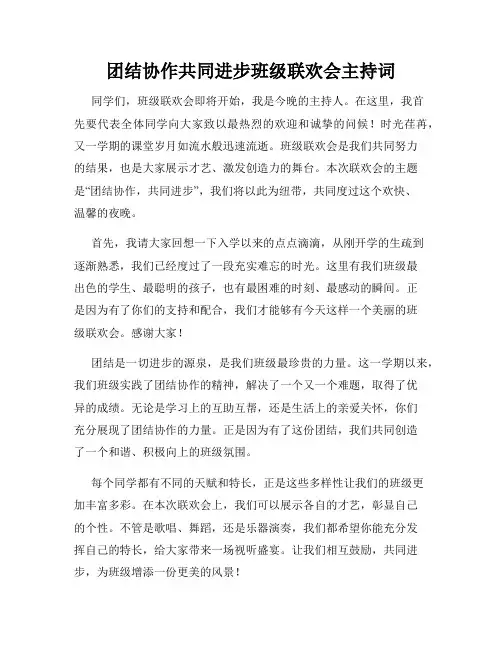 团结协作共同进步班级联欢会主持词

同学们，班级联欢会即将开始，我是今晚的主持人。在这里，我首先要代表全体同学向大家致以最热烈的欢迎和诚挚的问候！时光荏苒，又一学期的课堂岁月如流水般迅速流逝。班级联欢会是我们共同努力的结果，也是大家展示才艺、激发创造力的舞台。本次联欢会的主题是“团结协作，共同进步”，我们将以此为纽带，共同度过这个欢快、温馨的夜晚。

首先，我请大家回想一下入学以来的点点滴滴，从刚开学的生疏到逐渐熟悉，我们已经度过了一段充实难忘的时光。这里有我们班级最出色的学生、最聪明的孩子，也有最困难的时刻、最感动的瞬间。正是因为有了你们的支持和配合，我们才能够有今天这样一个美丽的班级联欢会。感谢大家！

团结是一切进步的源泉，是我们班级最珍贵的力量。这一学期以来，我们班级实践了团结协作的精神，解决了一个又一个难题，取得了优异的成绩。无论是学习上的互助互帮，还是生活上的亲爱关怀，你们充分展现了团结协作的力量。正是因为有了这份团结，我们共同创造了一个和谐、积极向上的班级氛围。

每个同学都有不同的天赋和特长，正是这些多样性让我们的班级更加丰富多彩。在本次联欢会上，我们可以展示各自的才艺，彰显自己的个性。不管是歌唱、舞蹈，还是乐器演奏，我们都希望你能充分发挥自己的特长，给大家带来一场视听盛宴。让我们相互鼓励，共同进步，为班级增添一份更美的风景！